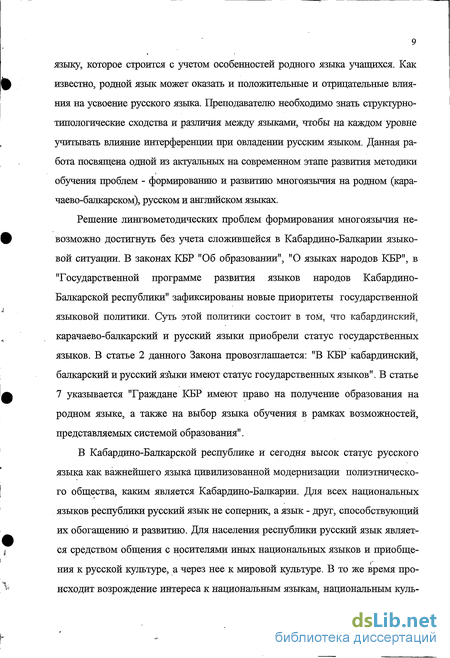 9

языку, которое строится с учетом особенностей родного языка учащихся. Как известно, родной язык может оказать и положительные и отрицательные влияния на усвоение русского языка. Преподавателю необходимо знать структурно-типологические сходства и различия между языками, чтобы на каждом уровне учитывать влияние интерференции при овладении русским языком. Данная работа посвящена одной из актуальных на современном этапе развития методики обучения проблем - формированию и развитию многоязычия на родном (карачаево-балкарском), русском и английском языках.

Решение лингвометодических проблем формирования многоязычия невозможно достигнуть без учета сложившейся в Кабардино-Балкарии языковой ситуации. В законах КБР "Об образовании", "О языках народов КБР", в "Государственной программе развития языков народов Кабардино-Балкарской республики" зафиксированы новые приоритеты государственной языковой политики. Суть этой политики состоит в том, что кабардинский, карачаево-балкарский и русский языки приобрели статус государственных языков. В статье 2 данного Закона провозглашается: "В КБР кабардинский, балкарский и русский языки имеют статус государственных языков". В статье 7 указывается "Граждане КБР имеют право на получение образования на родном языке, а также на выбор языка обучения в рамках возможностей, представляемых системой образования".

В Кабардино-Балкарской республике и сегодня высок статус русского языка как важнейшего языка цивилизованной модернизации полиэтнического общества, каким является Кабардино-Балкарии. Для всех национальных языков республики русский язык не соперник, а язык - друг, способствующий их обогащению и развитию. Для населения республики русский язык является средством общения с носителями иных национальных языков и приобщения к русской культуре, а через нее к мировой культуре. В то же время происходит возрождение интереса к национальным языкам, национальным куль-

dsLib.net
библиотека диссертаций